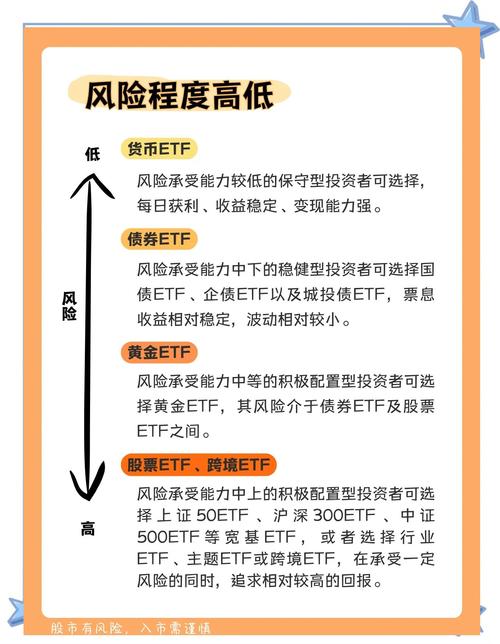 风险程度高低

低

风险

高

货币ETF

风险承受能力较低的保守型投资者可选择，每日获利、收益稳定、变现能力强。

债券ETF

风险承受能力中下的稳健型投资者可选择国债ETF、企债ETF以及城投债ETF，票息收益相对稳定，波动相对较小。

黄金ETF

风险承受能力中等的积极配置型投资者可选择黄金ETF，其风险介于债券ETF及股票ETF之间。

股票ETF、跨境ETF

风险承受能力中上的积极配置型投资者可选择上证50ETF、沪深300ETF、中证500ETF等宽基ETF，或者选择行业ETF、主题ETF或跨境ETF，在承受一定风险的同时，追求相对较高的回报。

股市有风险，入市需谨慎